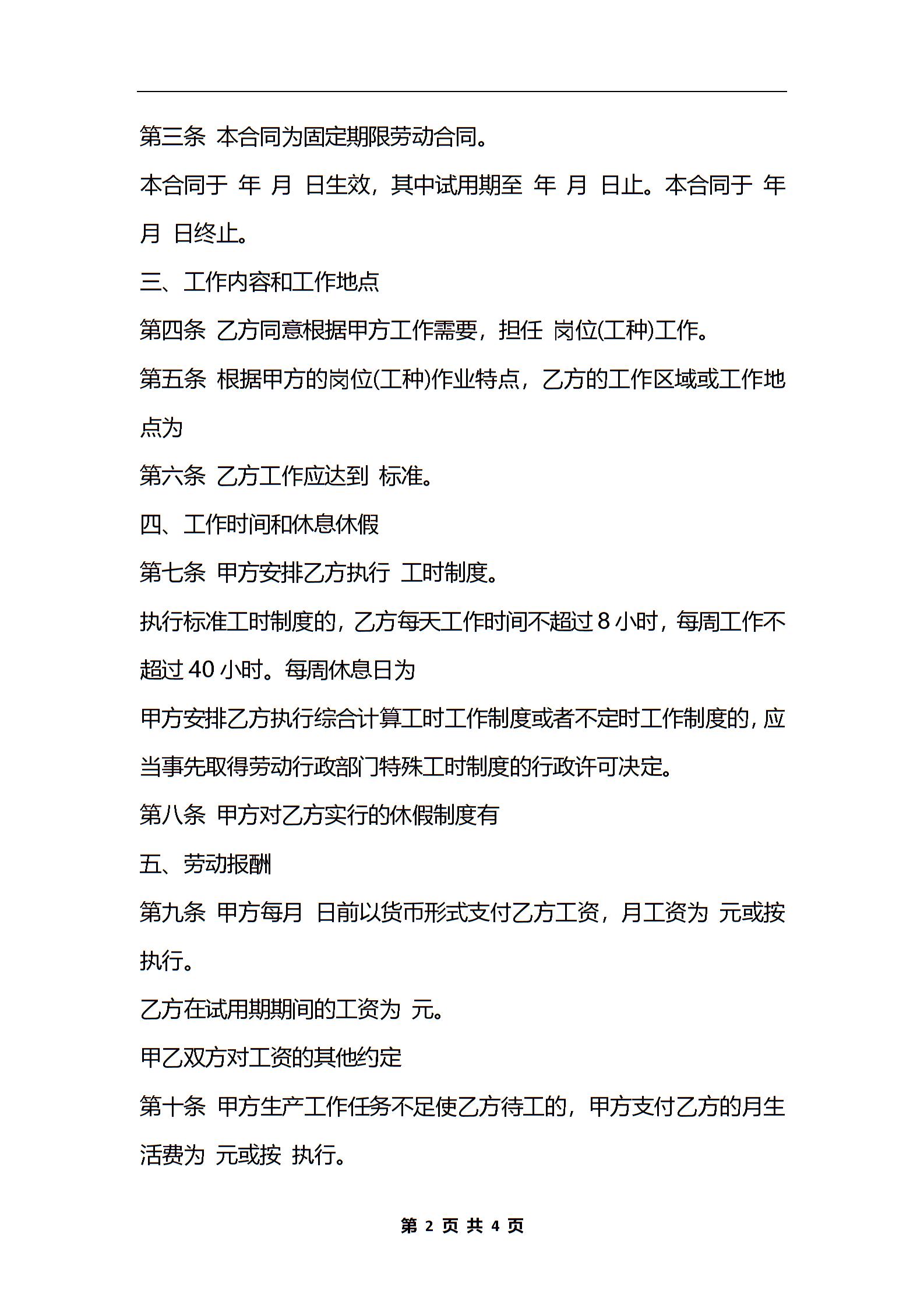 第三条 本合同为固定期限劳动合同。

本合同于 年 月 日生效，其中试用期至 年 月 日止。本合同于 年 月 日终止。

三、工作内容和工作地点

第四条 乙方同意根据甲方工作需要，担任 岗位(工种)工作。

第五条 根据甲方的岗位(工种)作业特点，乙方的工作区域或工作地点为

第六条 乙方工作应达到 标准。

四、工作时间和休息休假

第七条 甲方安排乙方执行 工时制度。

执行标准工时制度的，乙方每天工作时间不超过 8 小时，每周工作不超过 40 小时。每周休息日为

甲方安排乙方执行综合计算工时工作制度或者不定时工作制度的，应当事先取得劳动行政部门特殊工时制度的行政许可决定。

第八条 甲方对乙方实行的休假制度有

五、劳动报酬

第九条 甲方每月 日前以货币形式支付乙方工资，月工资为 元或按 执行。

乙方在试用期期间的工资为 元。

甲乙双方对工资的其他约定

第十条 甲方生产工作任务不足使乙方待工的，甲方支付乙方的月生活费为 元或按 执行。

第 2 页 共 4 页